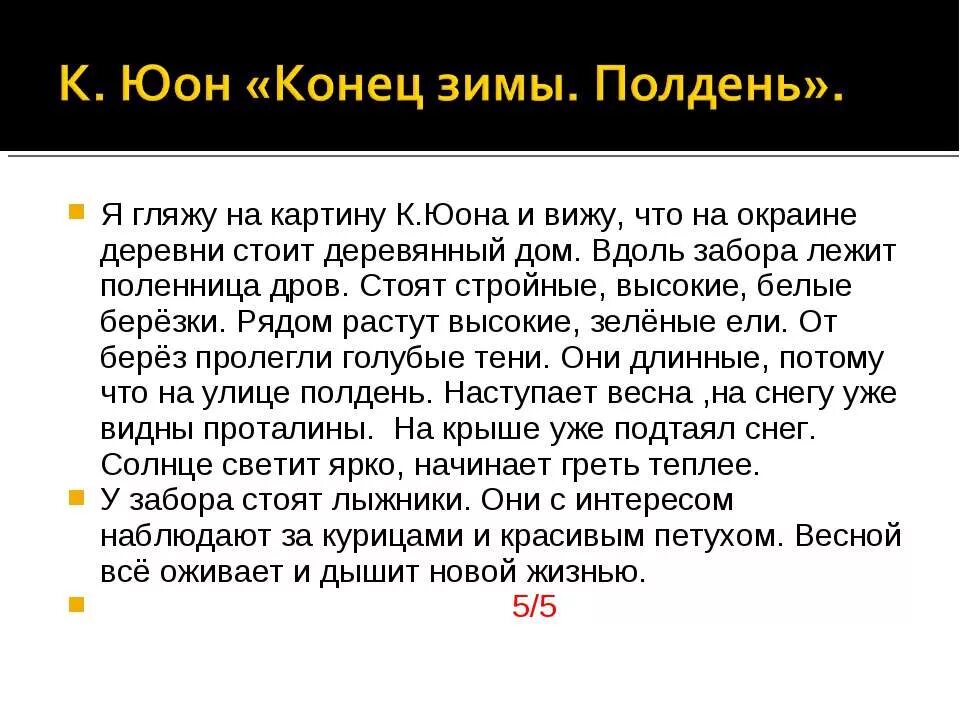 К. Юон «Конец зимы. Полдень».

Я гляжу на картину К.Юона и вижу, что на окраине деревни стоит деревянный дом. Вдоль забора лежит поленница дров. Стоят стройные, высокие, белые берёзки. Рядом растут высокие, зелёные ели. От берёз пролегли голубые тени. Они длинные, потому что на улице полдень. Наступает весна ,на снегу уже видны проталины. На крыше уже подтаял снег. Солнце светит ярко, начинает греть теплее.

У забора стоят лыжники. Они с интересом наблюдают за курицами и красивым петухом. Весной всё оживает и дышит новой жизнью.

5/5